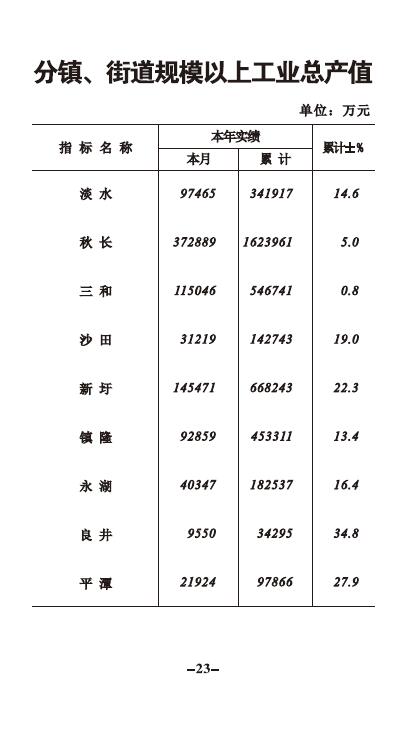 分镇、街道规模以上工业总产值

单位：万元

| 指标名称 | 本年实绩 本月 | 本年实绩 累计 | 累计±% |
|---|---|---|---|
| 淡水 | 97465 | 341917 | 14.6 |
| 秋长 | 372889 | 1623961 | 5.0 |
| 三和 | 115046 | 546741 | 0.8 |
| 沙田 | 31219 | 142743 | 19.0 |
| 新圩 | 145471 | 668243 | 22.3 |
| 镇隆 | 92859 | 453311 | 13.4 |
| 永湖 | 40347 | 182537 | 16.4 |
| 良井 | 9550 | 34295 | 34.8 |
| 平潭 | 21924 | 97866 | 27.9 |

–23–